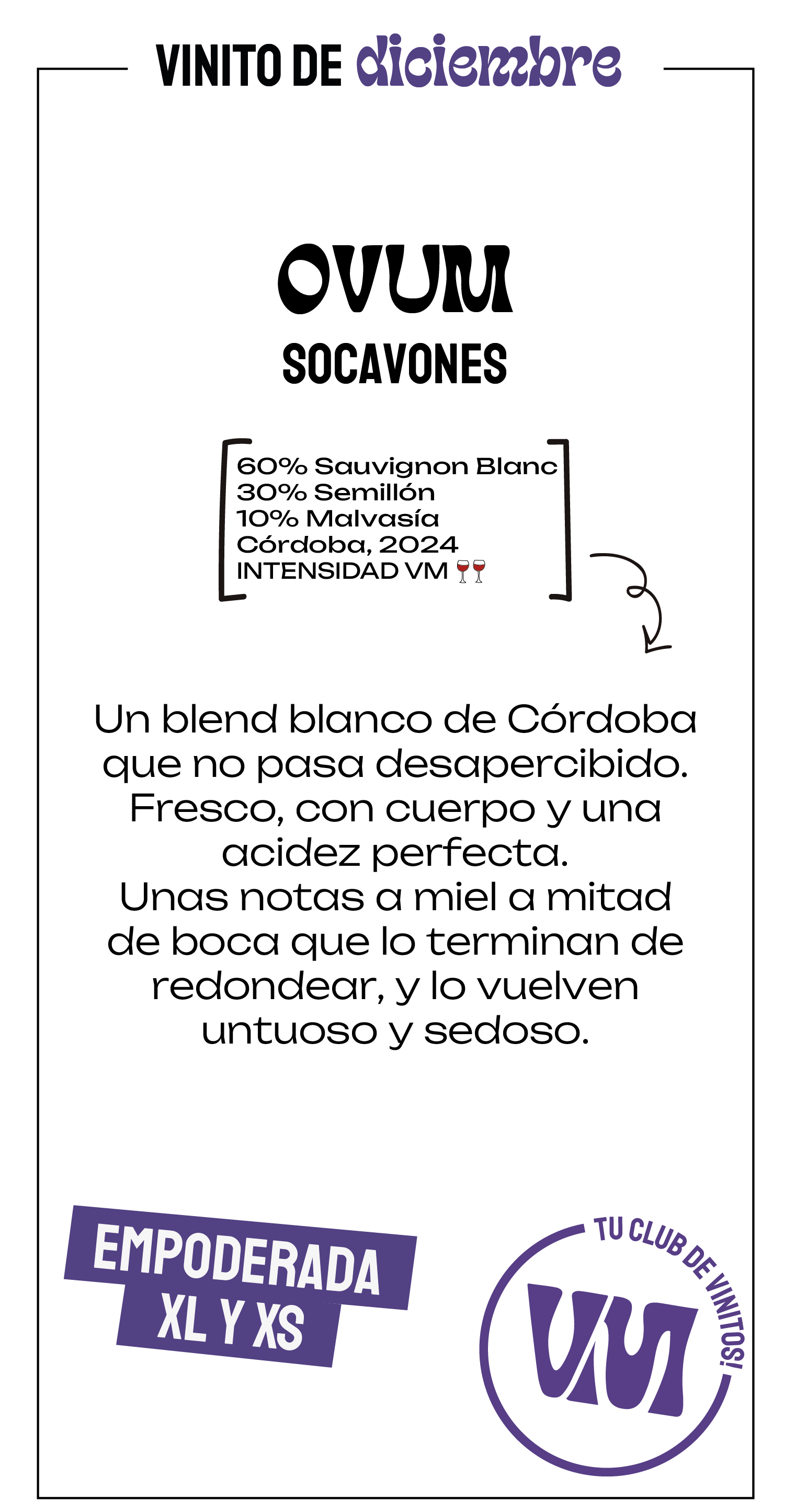 VINITO DE diciembre

OVUM
SOCAVONES

60% Sauvignon Blanc
30% Semillón
10% Malvasía
Córdoba, 2024
INTENSIDAD VM 🍷🍷

Un blend blanco de Córdoba que no pasa desapercibido. Fresco, con cuerpo y una acidez perfecta.
Unas notas a miel a mitad de boca que lo terminan de redondear, y lo vuelven untuoso y sedoso.

EMPODERADA
XL Y XS

TU CLUB DE VINITOS!
VM